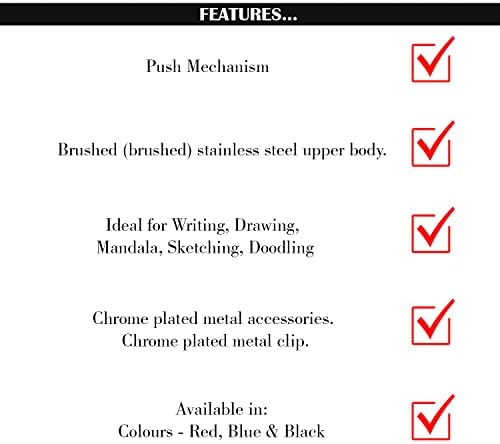 FEATURES...

Push Mechanism

Brushed (brushed) stainless steel upper body.

Ideal for Writing, Drawing,
Mandala, Sketching, Doodling

Chrome plated metal accessories.
Chrome plated metal clip.

Available in:
Colours - Red, Blue & Black